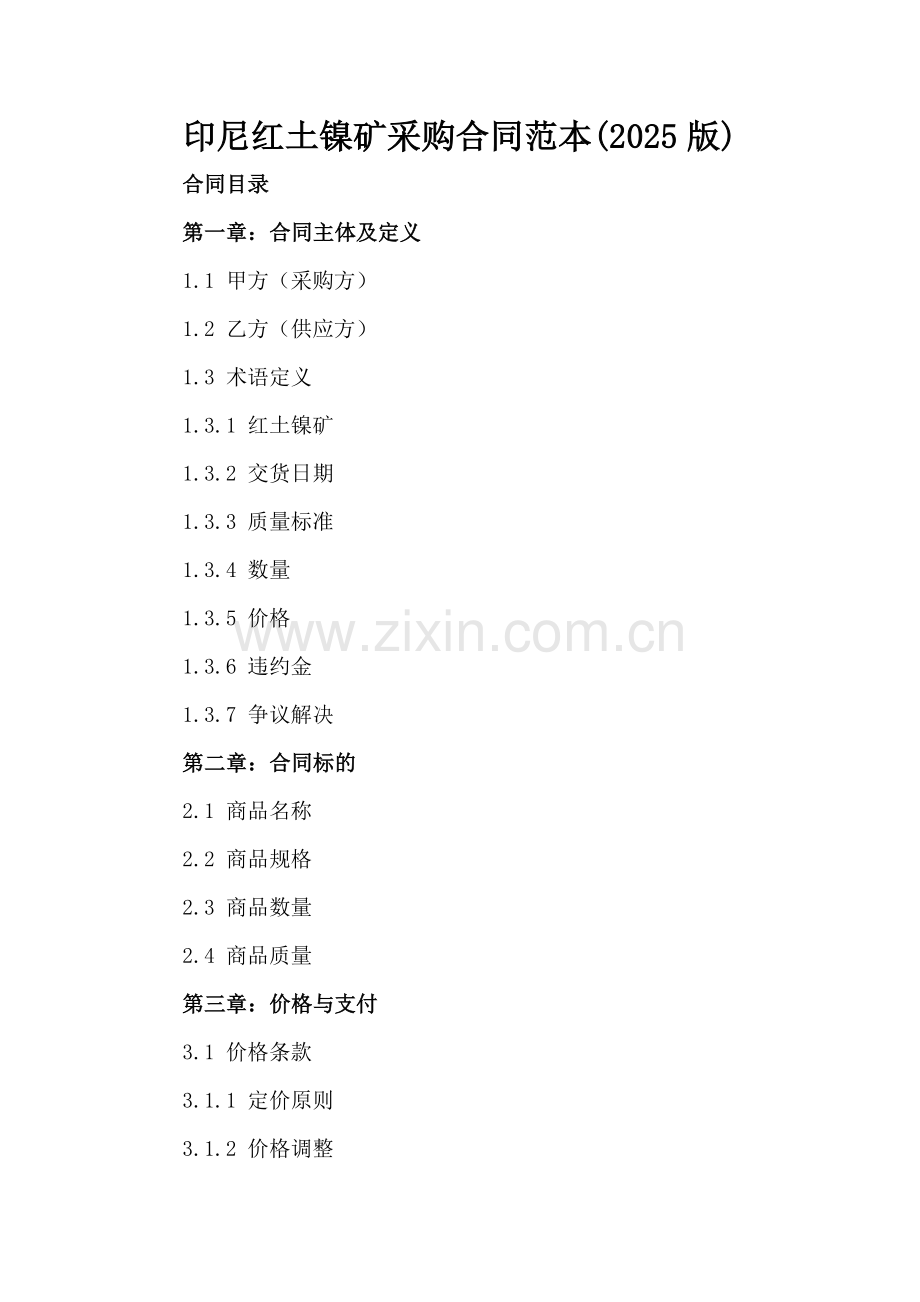 印尼红土镍矿采购合同范本(2025版)

合同目录

第一章：合同主体及定义

1.1 甲方（采购方）

1.2 乙方（供应方）

1.3 术语定义

1.3.1 红土镍矿

1.3.2 交货日期

1.3.3 质量标准

1.3.4 数量

1.3.5 价格

1.3.6 违约金

1.3.7 争议解决

第二章：合同标的

2.1 商品名称

2.2 商品规格

2.3 商品数量

2.4 商品质量

第三章：价格与支付

3.1 价格条款

3.1.1 定价原则

3.1.2 价格调整

www.zixin.com.cn